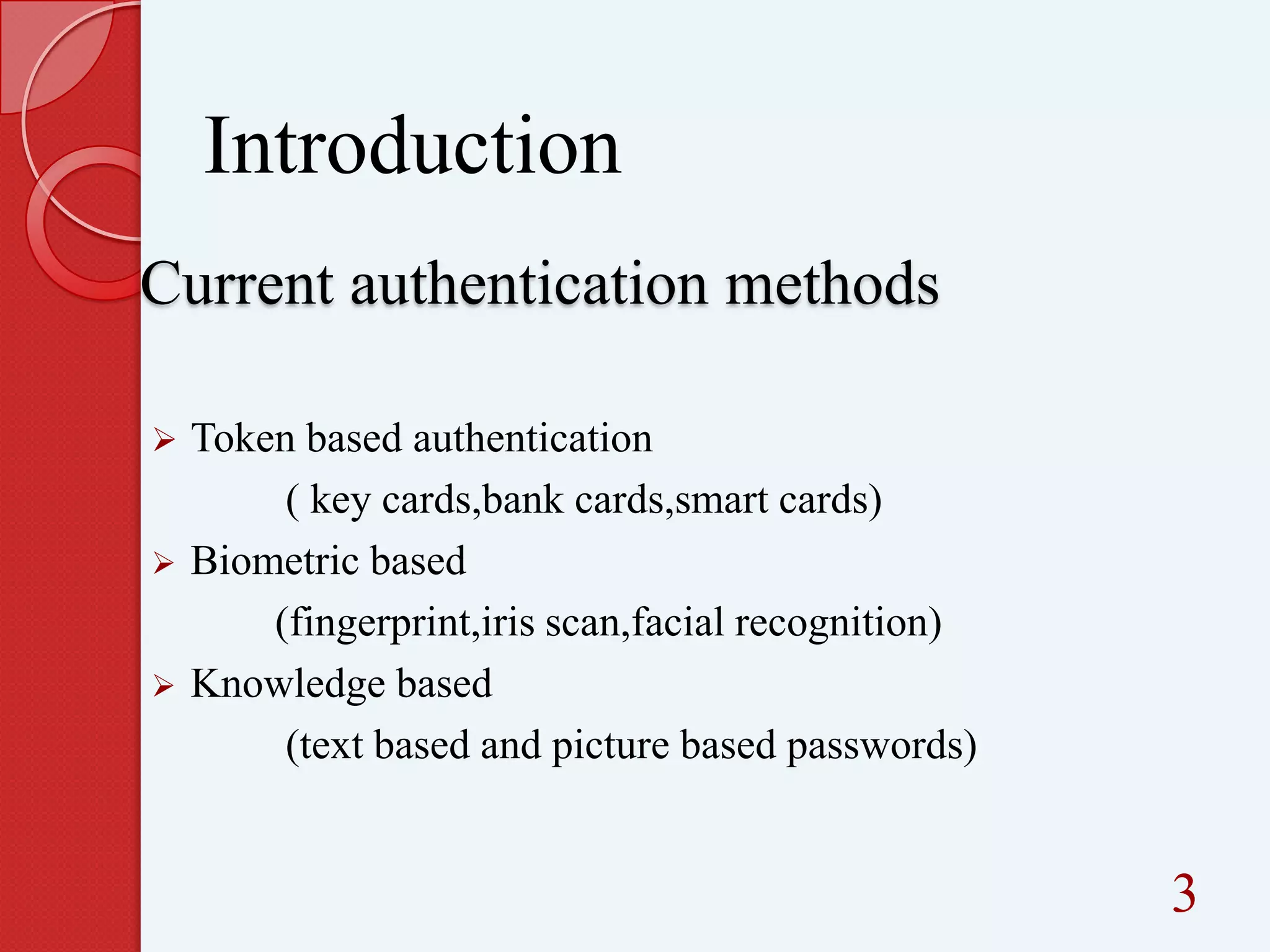 Introduction

Current authentication methods

➢ Token based authentication

( key cards,bank cards,smart cards)

➢ Biometric based

(fingerprint,iris scan,facial recognition)

➢ Knowledge based

(text based and picture based passwords)

3